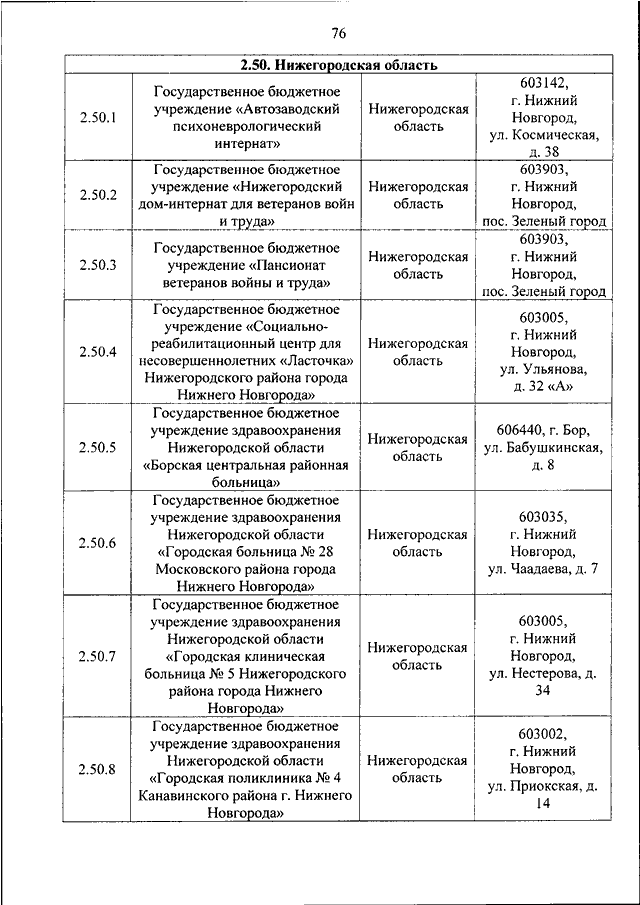 76

| 2.50. Нижегородская область | | | |
|---|---|---|---|
| 2.50.1 | Государственное бюджетное учреждение «Автозаводский психоневрологический интернат» | Нижегородская область | 603142, г. Нижний Новгород, ул. Космическая, д. 38 |
| 2.50.2 | Государственное бюджетное учреждение «Нижегородский дом-интернат для ветеранов войн и труда» | Нижегородская область | 603903, г. Нижний Новгород, пос. Зеленый город |
| 2.50.3 | Государственное бюджетное учреждение «Пансионат ветеранов войны и труда» | Нижегородская область | 603903, г. Нижний Новгород, пос. Зеленый город |
| 2.50.4 | Государственное бюджетное учреждение «Социально-реабилитационный центр для несовершеннолетних «Ласточка» Нижегородского района города Нижнего Новгорода» | Нижегородская область | 603005, г. Нижний Новгород, ул. Ульянова, д. 32 «А» |
| 2.50.5 | Государственное бюджетное учреждение здравоохранения Нижегородской области «Борская центральная районная больница» | Нижегородская область | 606440, г. Бор, ул. Бабушкинская, д. 8 |
| 2.50.6 | Государственное бюджетное учреждение здравоохранения Нижегородской области «Городская больница № 28 Московского района города Нижнего Новгорода» | Нижегородская область | 603035, г. Нижний Новгород, ул. Чаадаева, д. 7 |
| 2.50.7 | Государственное бюджетное учреждение здравоохранения Нижегородской области «Городская клиническая больница № 5 Нижегородского района города Нижнего Новгорода» | Нижегородская область | 603005, г. Нижний Новгород, ул. Нестерова, д. 34 |
| 2.50.8 | Государственное бюджетное учреждение здравоохранения Нижегородской области «Городская поликлиника № 4 Канавинского района г. Нижнего Новгорода» | Нижегородская область | 603002, г. Нижний Новгород, ул. Приокская, д. 14 |